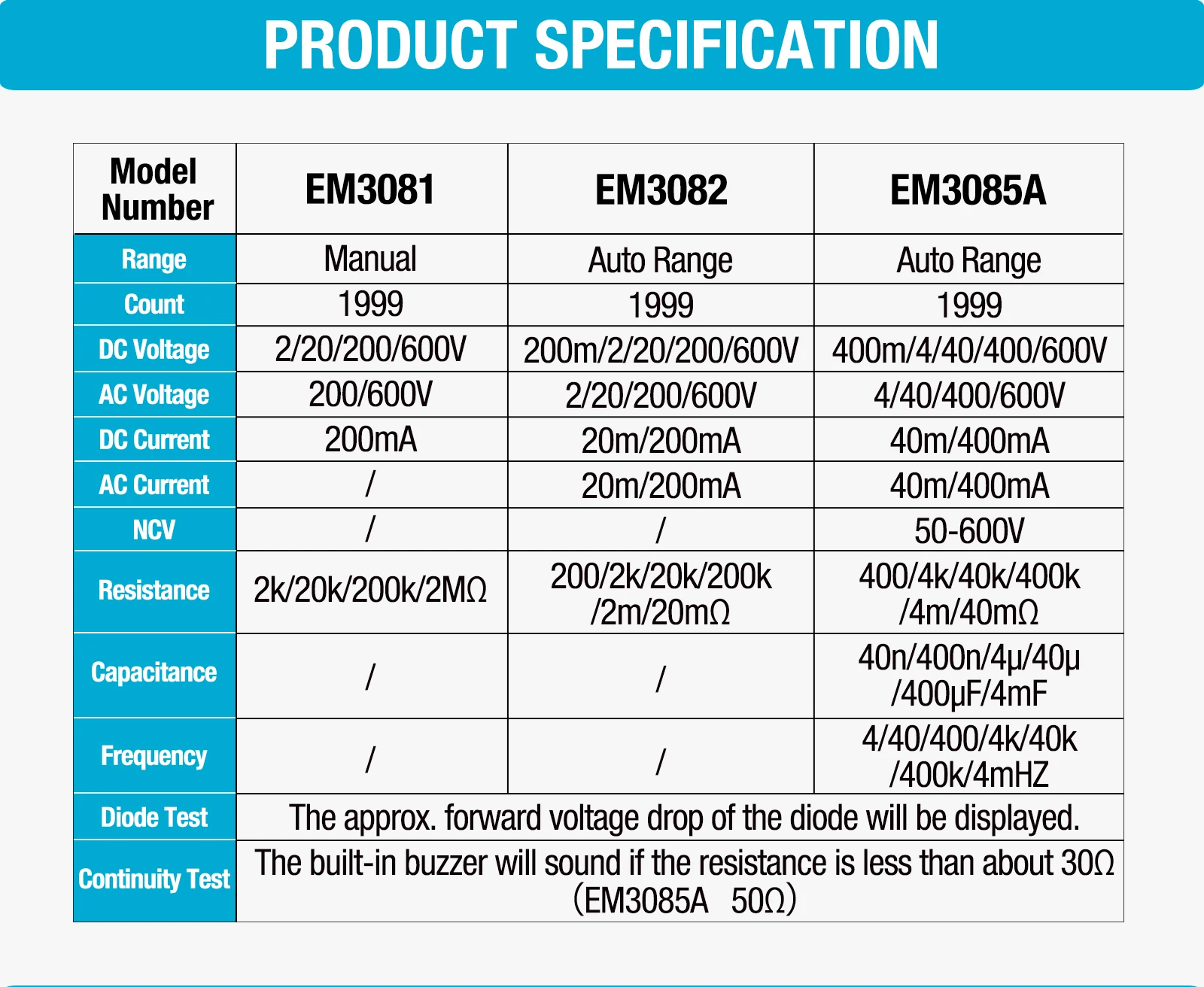 PRODUCT SPECIFICATION

| Model Number | EM3081 | EM3082 | EM3085A |
|---|---|---|---|
| Range | Manual | Auto Range | Auto Range |
| Count | 1999 | 1999 | 1999 |
| DC Voltage | 2/20/200/600V | 200m/2/20/200/600V | 400m/4/40/400/600V |
| AC Voltage | 200/600V | 2/20/200/600V | 4/40/400/600V |
| DC Current | 200mA | 20m/200mA | 40m/400mA |
| AC Current | / | 20m/200mA | 40m/400mA |
| NCV | / | / | 50-600V |
| Resistance | 2k/20k/200k/2MΩ | 200/2k/20k/200k /2m/20mΩ | 400/4k/40k/400k /4m/40mΩ |
| Capacitance | / | / | 40n/400n/4μ/40μ /400μF/4mF |
| Frequency | / | / | 4/40/400/4k/40k /400k/4mHZ |
| Diode Test | The approx. forward voltage drop of the diode will be displayed. | | |
| Continuity Test | The built-in buzzer will sound if the resistance is less than about 30Ω (EM3085A 50Ω) | | |